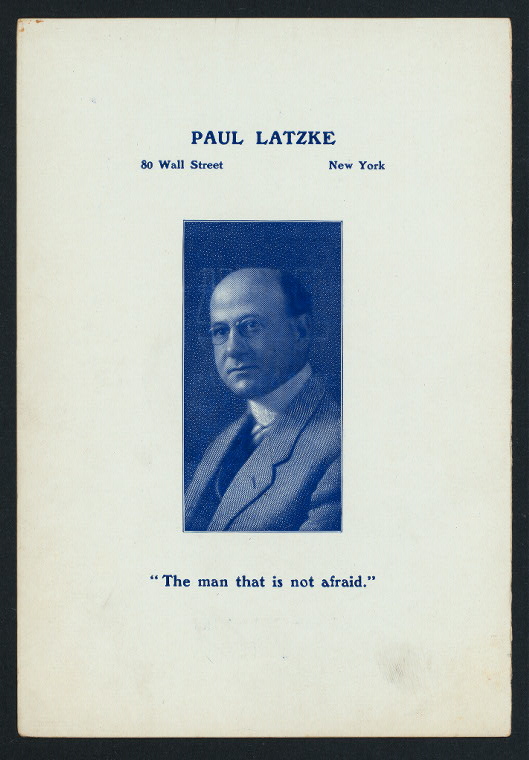 PAUL LATZKE

80 Wall Street New York

"The man that is not afraid."